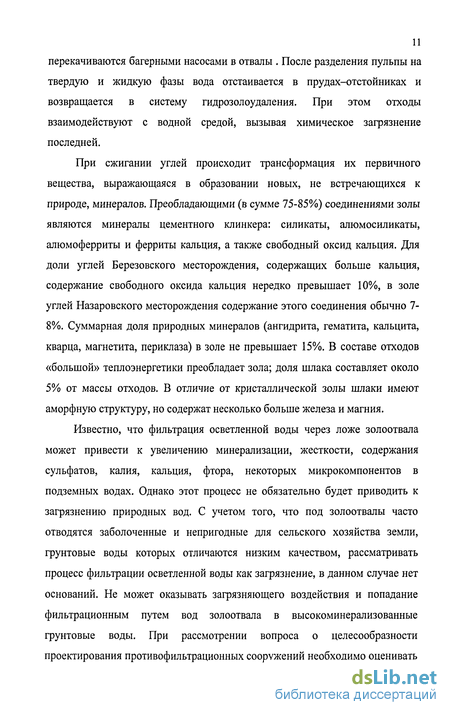 11

перекачиваются багерными насосами в отвалы . После разделения пульпы на твердую и жидкую фазы вода отстаивается в прудах–отстойниках и возвращается в систему гидрозолоудаления. При этом отходы взаимодействуют с водной средой, вызывая химическое загрязнение последней.

При сжигании углей происходит трансформация их первичного вещества, выражающаяся в образовании новых, не встречающихся к природе, минералов. Преобладающими (в сумме 75-85%) соединениями золы являются минералы цементного клинкера: силикаты, алюмосиликаты, алюмоферриты и ферриты кальция, а также свободный оксид кальция. Для доли углей Березовского месторождения, содержащих больше кальция, содержание свободного оксида кальция нередко превышает 10%, в золе углей Назаровского месторождения содержание этого соединения обычно 7-8%. Суммарная доля природных минералов (ангидрита, гематита, кальцита, кварца, магнетита, периклаза) в золе не превышает 15%. В составе отходов «большой» теплоэнергетики преобладает зола; доля шлака составляет около 5% от массы отходов. В отличие от кристаллической золы шлаки имеют аморфную структуру, но содержат несколько больше железа и магния.

Известно, что фильтрация осветленной воды через ложе золоотвала может привести к увеличению минерализации, жесткости, содержания сульфатов, калия, кальция, фтора, некоторых микрокомпонентов в подземных водах. Однако этот процесс не обязательно будет приводить к загрязнению природных вод. С учетом того, что под золоотвалы часто отводятся заболоченные и непригодные для сельского хозяйства земли, грунтовые воды которых отличаются низким качеством, рассматривать процесс фильтрации осветленной воды как загрязнение, в данном случае нет оснований. Не может оказывать загрязняющего воздействия и попадание фильтрационным путем вод золоотвала в высокоминерализованные грунтовые воды. При рассмотрении вопроса о целесообразности проектирования противофильтрационных сооружений необходимо оценивать

dsLib.net
библиотека диссертаций